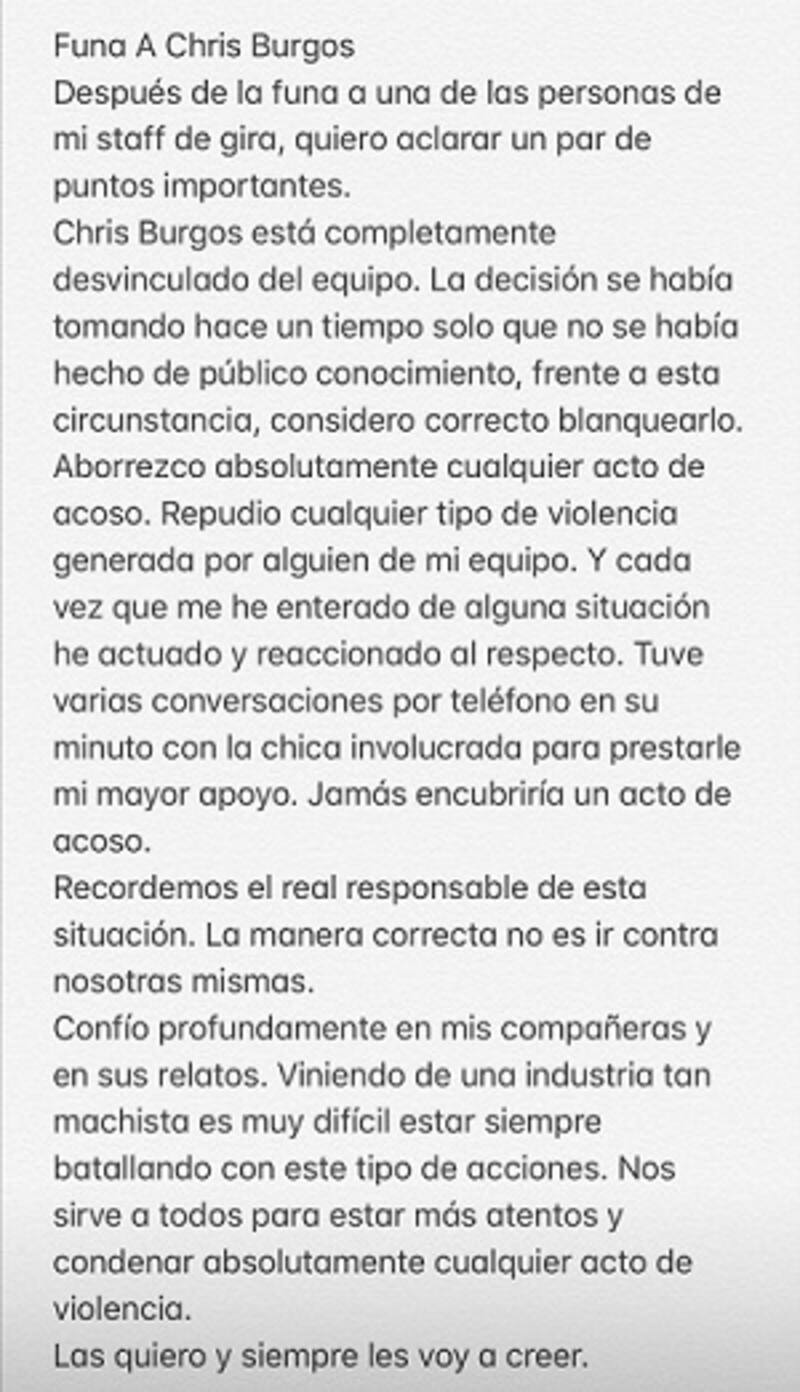 Funa A Chris Burgos
Después de la funa a una de las personas de mi staff de gira, quiero aclarar un par de puntos importantes.
Chris Burgos está completamente desvinculado del equipo. La decisión se había tomando hace un tiempo solo que no se había hecho de público conocimiento, frente a esta circunstancia, considero correcto blanquearlo.
Aborrezco absolutamente cualquier acto de acoso. Repudio cualquier tipo de violencia generada por alguien de mi equipo. Y cada vez que me he enterado de alguna situación he actuado y reaccionado al respecto. Tuve varias conversaciones por teléfono en su minuto con la chica involucrada para prestarle mi mayor apoyo. Jamás encubriría un acto de acoso.
Recordemos el real responsable de esta situación. La manera correcta no es ir contra nosotras mismas.
Confío profundamente en mis compañeras y en sus relatos. Viniendo de una industria tan machista es muy difícil estar siempre batallando con este tipo de acciones. Nos sirve a todos para estar más atentos y condenar absolutamente cualquier acto de violencia.
Las quiero y siempre les voy a creer.